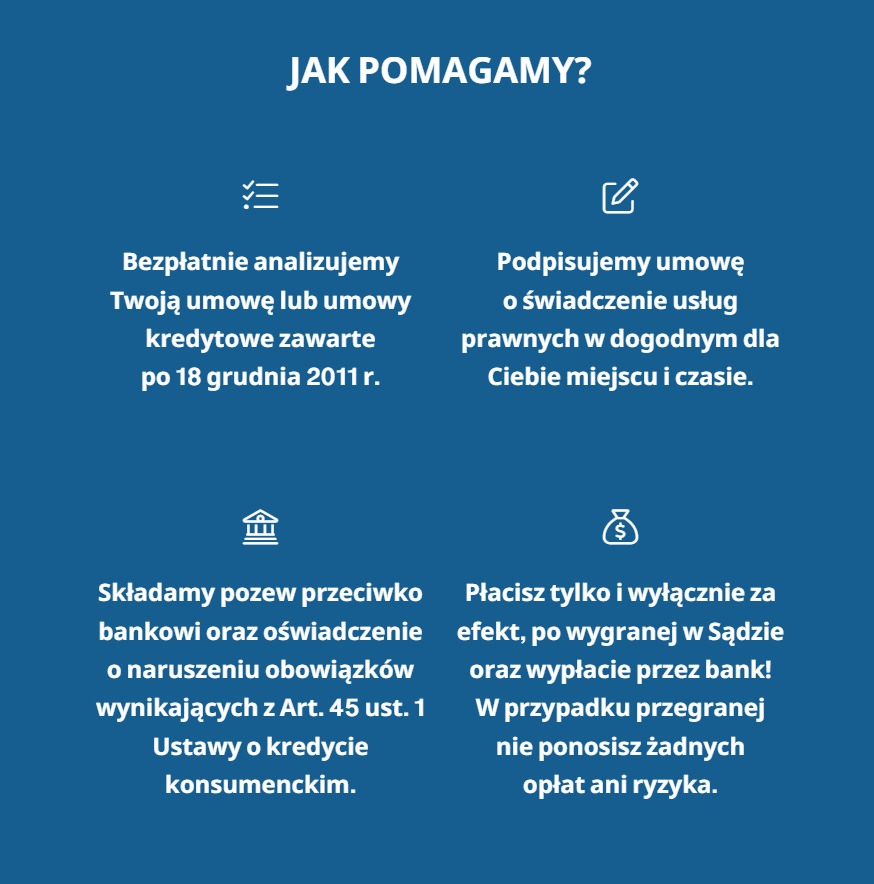 JAK POMAGAMY?

Bezpłatnie analizujemy Twoją umowę lub umowy kredytowe zawarte po 18 grudnia 2011 r.

Podpisujemy umowę o świadczenie usług prawnych w dogodnym dla Ciebie miejscu i czasie.

Składamy pozew przeciwko bankowi oraz oświadczenie o naruszeniu obowiązków wynikających z Art. 45 ust. 1 Ustawy o kredycie konsumenckim.

Płacisz tylko i wyłącznie za efekt, po wygranej w Sądzie oraz wypłacie przez bank! W przypadku przegranej nie ponosisz żadnych opłat ani ryzyka.